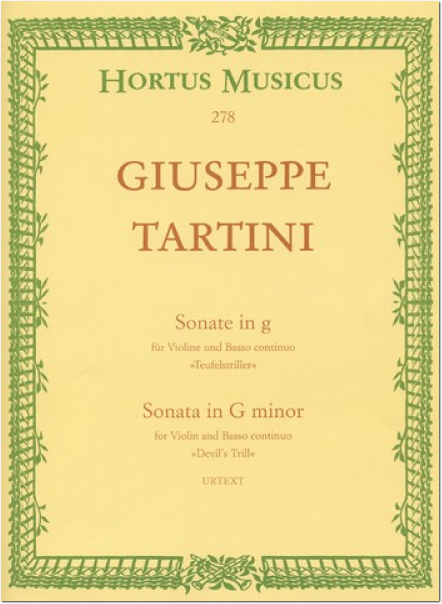 HORTUS MUSICUS

278

GIUSEPPE
TARTINI

Sonate in g
für Violine und Basso continuo
»Teufelstriller«

Sonata in G minor
for Violin and Basso continuo
»Devil's Trill«

URTEXT